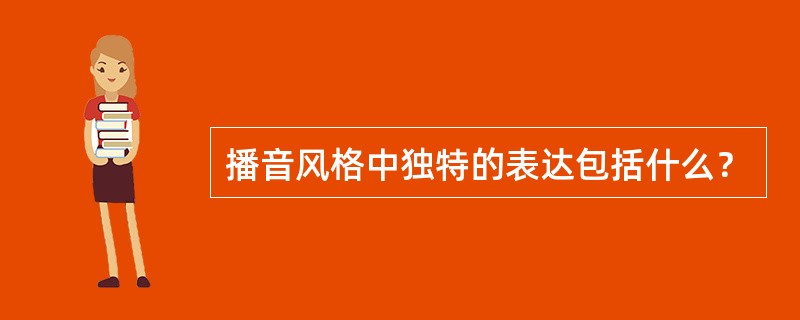 播音风格中独特的表达包括什么？